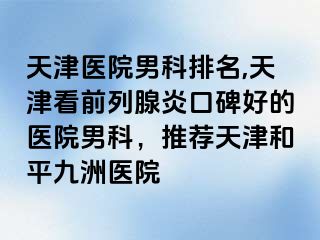 天津医院男科排名,天津看前列腺炎口碑好的医院男科，推荐天津和平九洲医院